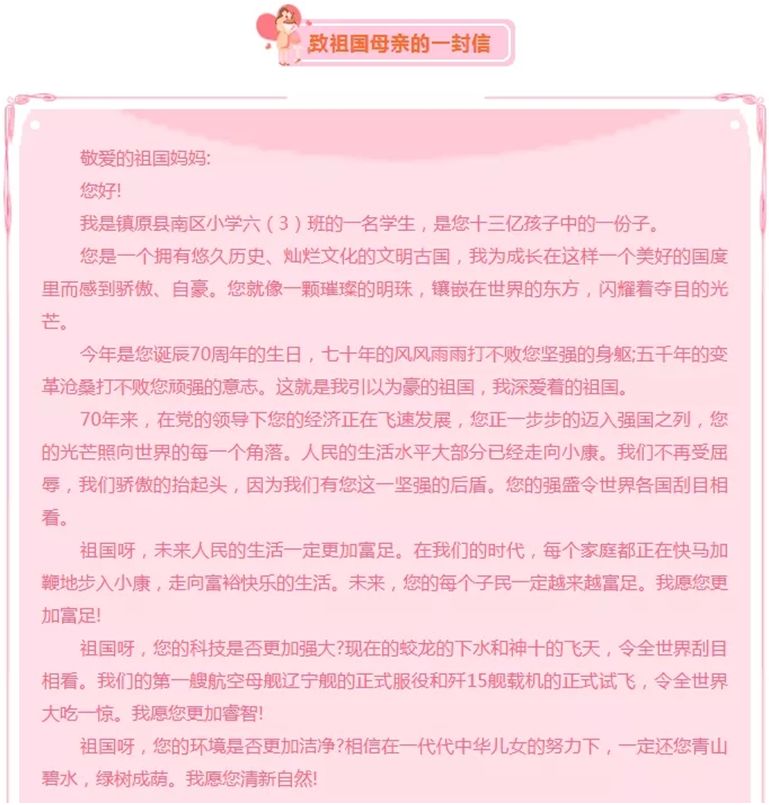 致祖国母亲的一封信

敬爱的祖国妈妈:

您好!

我是镇原县南区小学六（3）班的一名学生，是您十三亿孩子中的一份子。

您是一个拥有悠久历史、灿烂文化的文明古国，我为成长在这样一个美好的国度里而感到骄傲、自豪。您就像一颗璀璨的明珠，镶嵌在世界的东方，闪耀着夺目的光芒。

今年是您诞辰70周年的生日，七十年的风风雨雨打不败您坚强的身躯;五千年的变革沧桑打不败您顽强的意志。这就是我引以为豪的祖国，我深爱着的祖国。

70年来，在党的领导下您的经济正在飞速发展，您正一步步的迈入强国之列，您的光芒照向世界的每一个角落。人民的生活水平大部分已经走向小康。我们不再受屈辱，我们骄傲的抬起头，因为我们有您这一坚强的后盾。您的强盛令世界各国刮目相看。

祖国呀，未来人民的生活一定更加富足。在我们的时代，每个家庭都正在快马加鞭地步入小康，走向富裕快乐的生活。未来，您的每个子民一定越来越富足。我愿您更加富足!

祖国呀，您的科技是否更加强大?现在的蛟龙的下水和神十的飞天，令全世界刮目相看。我们的第一艘航空母舰辽宁舰的正式服役和歼15舰载机的正式试飞，令全世界大吃一惊。我愿您更加睿智!

祖国呀，您的环境是否更加洁净?相信在一代代中华儿女的努力下，一定还您青山碧水，绿树成荫。我愿您清新自然!